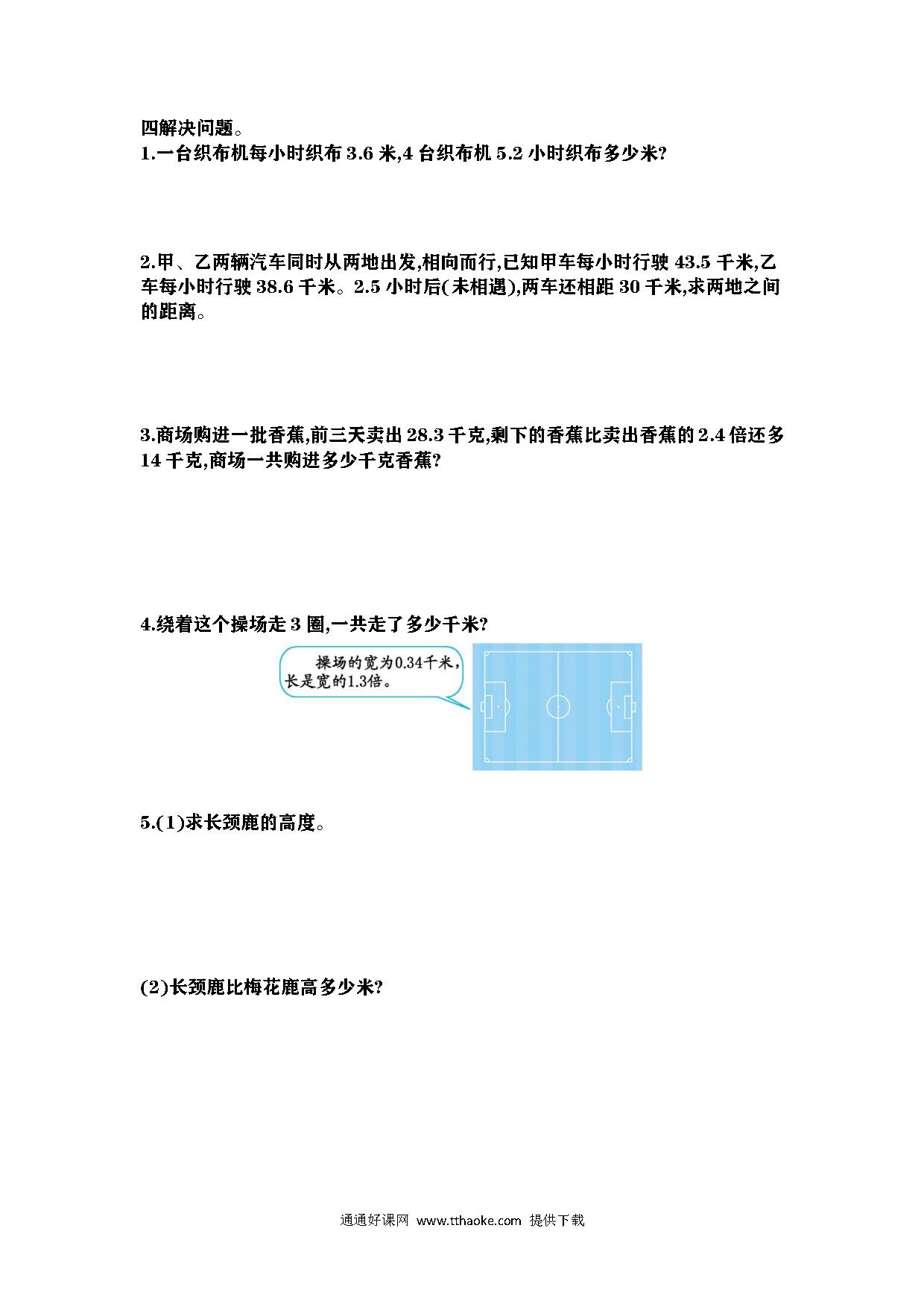 四解决问题。

1.一台织布机每小时织布 3.6 米,4 台织布机 5.2 小时织布多少米?

2.甲、乙两辆汽车同时从两地出发,相向而行,已知甲车每小时行驶 43.5 千米,乙车每小时行驶 38.6 千米。2.5 小时后(未相遇),两车还相距 30 千米,求两地之间的距离。

3.商场购进一批香蕉,前三天卖出 28.3 千克,剩下的香蕉比卖出香蕉的 2.4 倍还多 14 千克,商场一共购进多少千克香蕉?

4.绕着这个操场走 3 圈,一共走了多少千米?

操场的宽为0.34千米,长是宽的1.3倍。

5.(1)求长颈鹿的高度。

(2)长颈鹿比梅花鹿高多少米?

通通好课网 www.tthaoke.com 提供下载